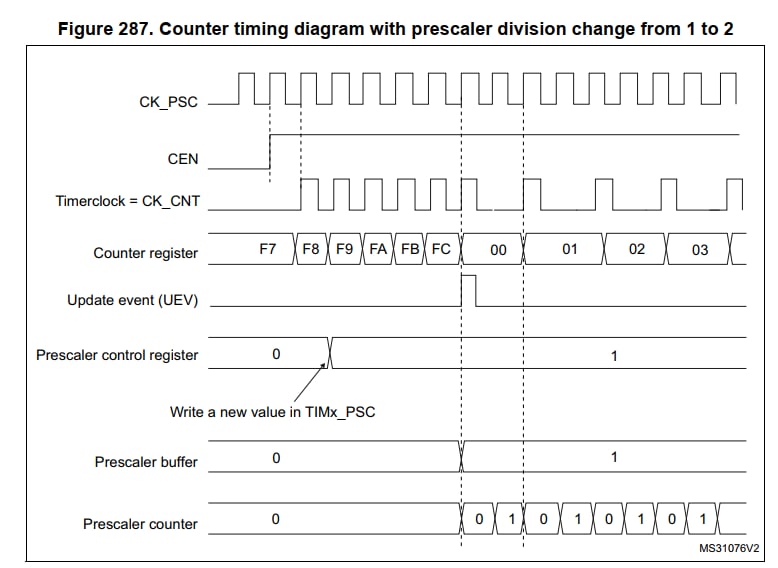 Figure 287. Counter timing diagram with prescaler division change from 1 to 2

CK_PSC

CEN

Timerclock = CK_CNT

Counter register F7 F8 F9 FA FB FC 00 01 02 03

Update event (UEV)

Prescaler control register 0 1

Write a new value in TIMx_PSC

Prescaler buffer 0 1

Prescaler counter 0 0 1 0 1 0 1 0 1

MS31076V2